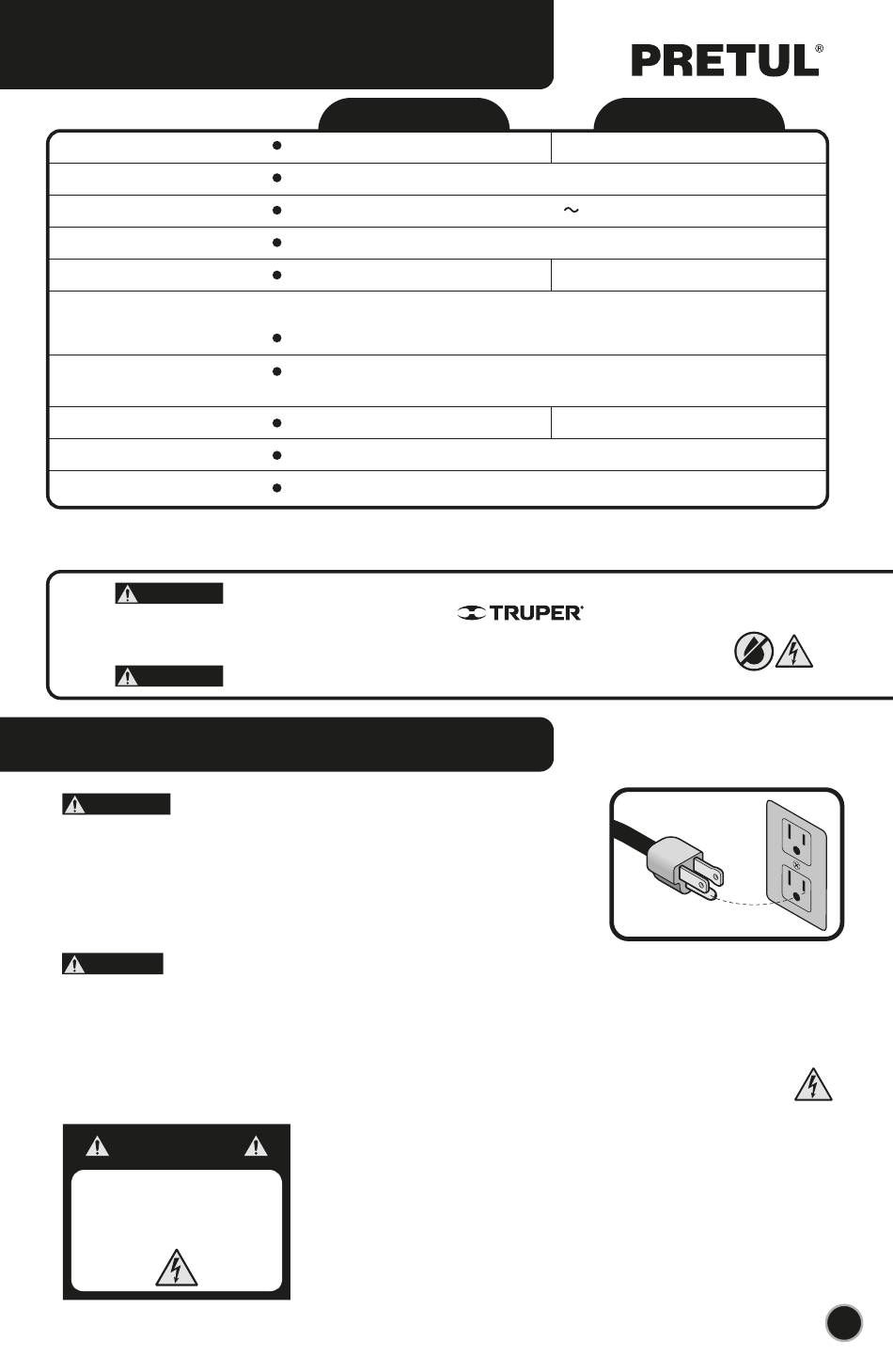 PRETUL®

~

TRUPER®